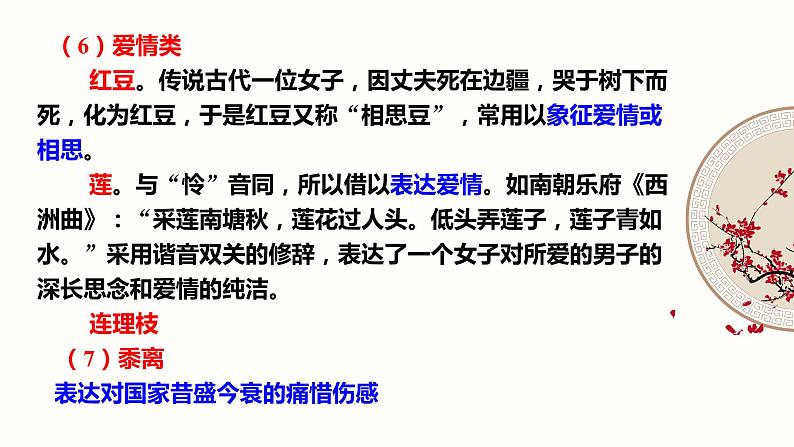 （6）爱情类

红豆。传说古代一位女子，因丈夫死在边疆，哭于树下而死，化为红豆，于是红豆又称“相思豆”，常用以象征爱情或相思。

莲。与“怜”音同，所以借以表达爱情。如南朝乐府《西洲曲》：“采莲南塘秋，莲花过人头。低头弄莲子，莲子青如水。”采用谐音双关的修辞，表达了一个女子对所爱的男子的深长思念和爱情的纯洁。

连理枝

（7）黍离

表达对国家昔盛今衰的痛惜伤感